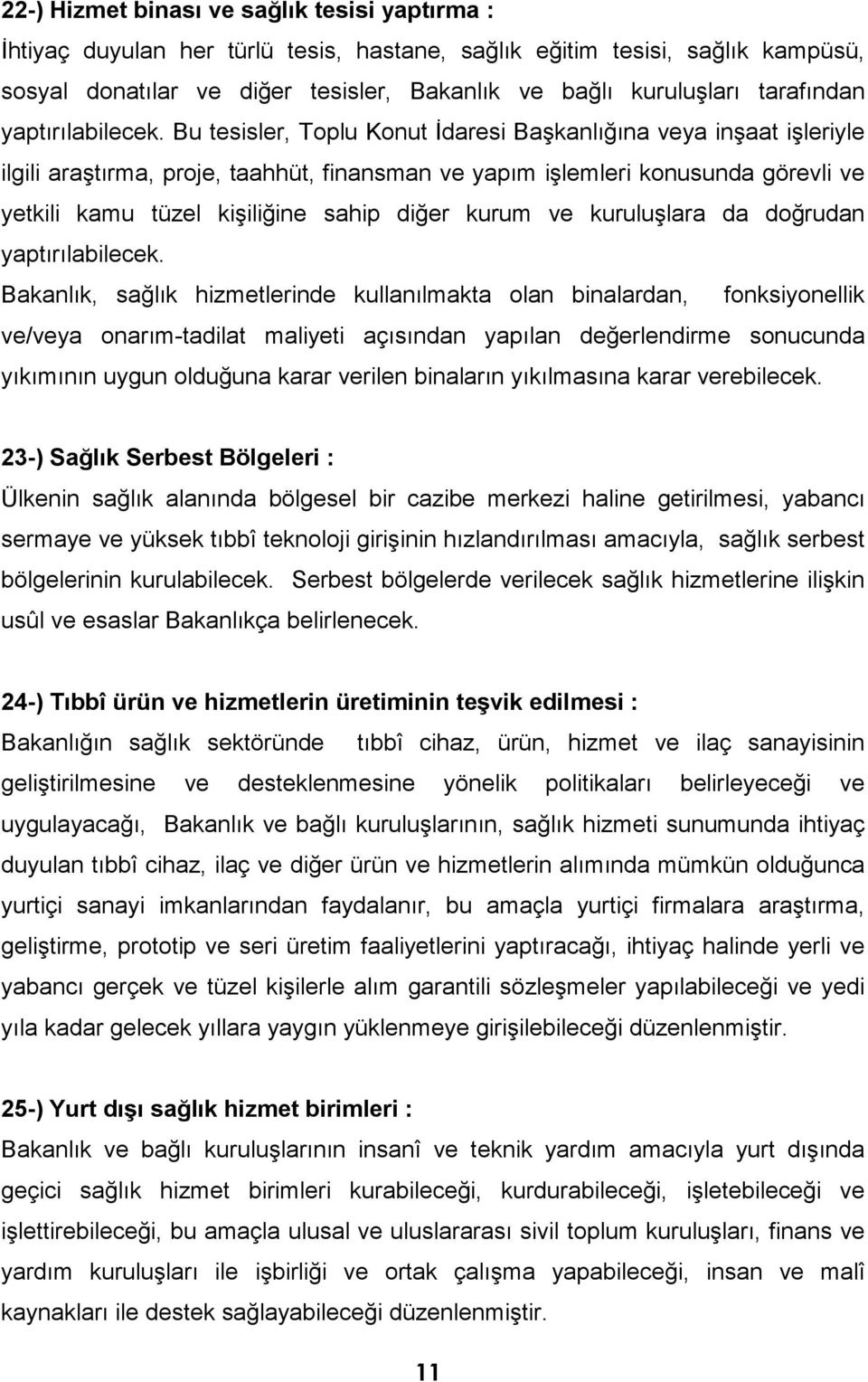 22-) Hizmet binası ve sağlık tesisi yaptırma :
İhtiyaç duyulan her türlü tesis, hastane, sağlık eğitim tesisi, sağlık kampüsü, sosyal donatılar ve diğer tesisler, Bakanlık ve bağlı kuruluşları tarafından yaptırılabilecek. Bu tesisler, Toplu Konut İdaresi Başkanlığına veya inşaat işleriyle ilgili araştırma, proje, taahhüt, finansman ve yapım işlemleri konusunda görevli ve yetkili kamu tüzel kişiliğine sahip diğer kurum ve kuruluşlara da doğrudan yaptırılabilecek.
Bakanlık, sağlık hizmetlerinde kullanılmakta olan binalardan, fonksiyonellik ve/veya onarım-tadilat maliyeti açısından yapılan değerlendirme sonucunda yıkımının uygun olduğuna karar verilen binaların yıkılmasına karar verebilecek.

23-) Sağlık Serbest Bölgeleri :
Ülkenin sağlık alanında bölgesel bir cazibe merkezi haline getirilmesi, yabancı sermaye ve yüksek tıbbî teknoloji girişinin hızlandırılması amacıyla, sağlık serbest bölgelerinin kurulabilecek. Serbest bölgelerde verilecek sağlık hizmetlerine ilişkin usûl ve esaslar Bakanlıkça belirlenecek.

24-) Tıbbî ürün ve hizmetlerin üretiminin teşvik edilmesi :
Bakanlığın sağlık sektöründe tıbbî cihaz, ürün, hizmet ve ilaç sanayisinin geliştirilmesine ve desteklenmesine yönelik politikaları belirleyeceği ve uygulayacağı, Bakanlık ve bağlı kuruluşlarının, sağlık hizmeti sunumunda ihtiyaç duyulan tıbbî cihaz, ilaç ve diğer ürün ve hizmetlerin alımında mümkün olduğunca yurtiçi sanayi imkanlarından faydalanır, bu amaçla yurtiçi firmalara araştırma, geliştirme, prototip ve seri üretim faaliyetlerini yaptıracağı, ihtiyaç halinde yerli ve yabancı gerçek ve tüzel kişilerle alım garantili sözleşmeler yapılabileceği ve yedi yıla kadar gelecek yıllara yaygın yüklenmeye girişilebileceği düzenlenmiştir.

25-) Yurt dışı sağlık hizmet birimleri :
Bakanlık ve bağlı kuruluşlarının insanî ve teknik yardım amacıyla yurt dışında geçici sağlık hizmet birimleri kurabileceği, kurdurabileceği, işletebileceği ve işlettirebileceği, bu amaçla ulusal ve uluslararası sivil toplum kuruluşları, finans ve yardım kuruluşları ile işbirliği ve ortak çalışma yapabileceği, insan ve malî kaynakları ile destek sağlayabileceği düzenlenmiştir.

11